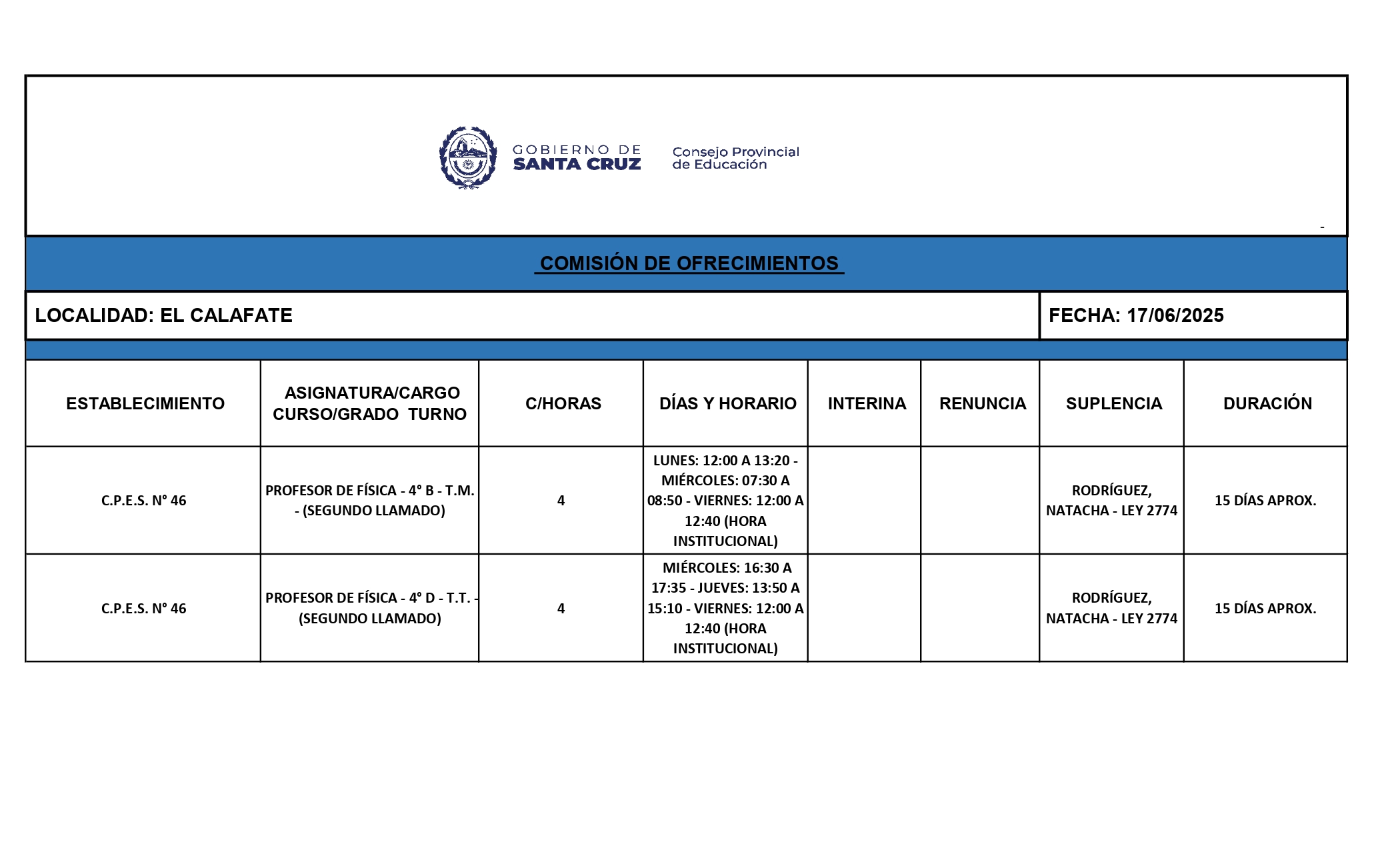 GOBIERNO DE SANTA CRUZ

Consejo Provincial de Educación

-

COMISIÓN DE OFRECIMIENTOS

LOCALIDAD: EL CALAFATE

FECHA: 17/06/2025

| ESTABLECIMIENTO | ASIGNATURA/CARGO CURSO/GRADO TURNO | C/HORAS | DÍAS Y HORARIO | INTERINA | RENUNCIA | SUPLENCIA | DURACIÓN |
|---|---|---|---|---|---|---|---|
| C.P.E.S. N° 46 | PROFESOR DE FÍSICA - 4° B - T.M. - (SEGUNDO LLAMADO) | 4 | LUNES: 12:00 A 13:20 - MIÉRCOLES: 07:30 A 08:50 - VIERNES: 12:00 A 12:40 (HORA INSTITUCIONAL) | | | RODRÍGUEZ, NATACHA - LEY 2774 | 15 DÍAS APROX. |
| C.P.E.S. N° 46 | PROFESOR DE FÍSICA - 4° D - T.T. - (SEGUNDO LLAMADO) | 4 | MIÉRCOLES: 16:30 A 17:35 - JUEVES: 13:50 A 15:10 - VIERNES: 12:00 A 12:40 (HORA INSTITUCIONAL) | | | RODRÍGUEZ, NATACHA - LEY 2774 | 15 DÍAS APROX. |